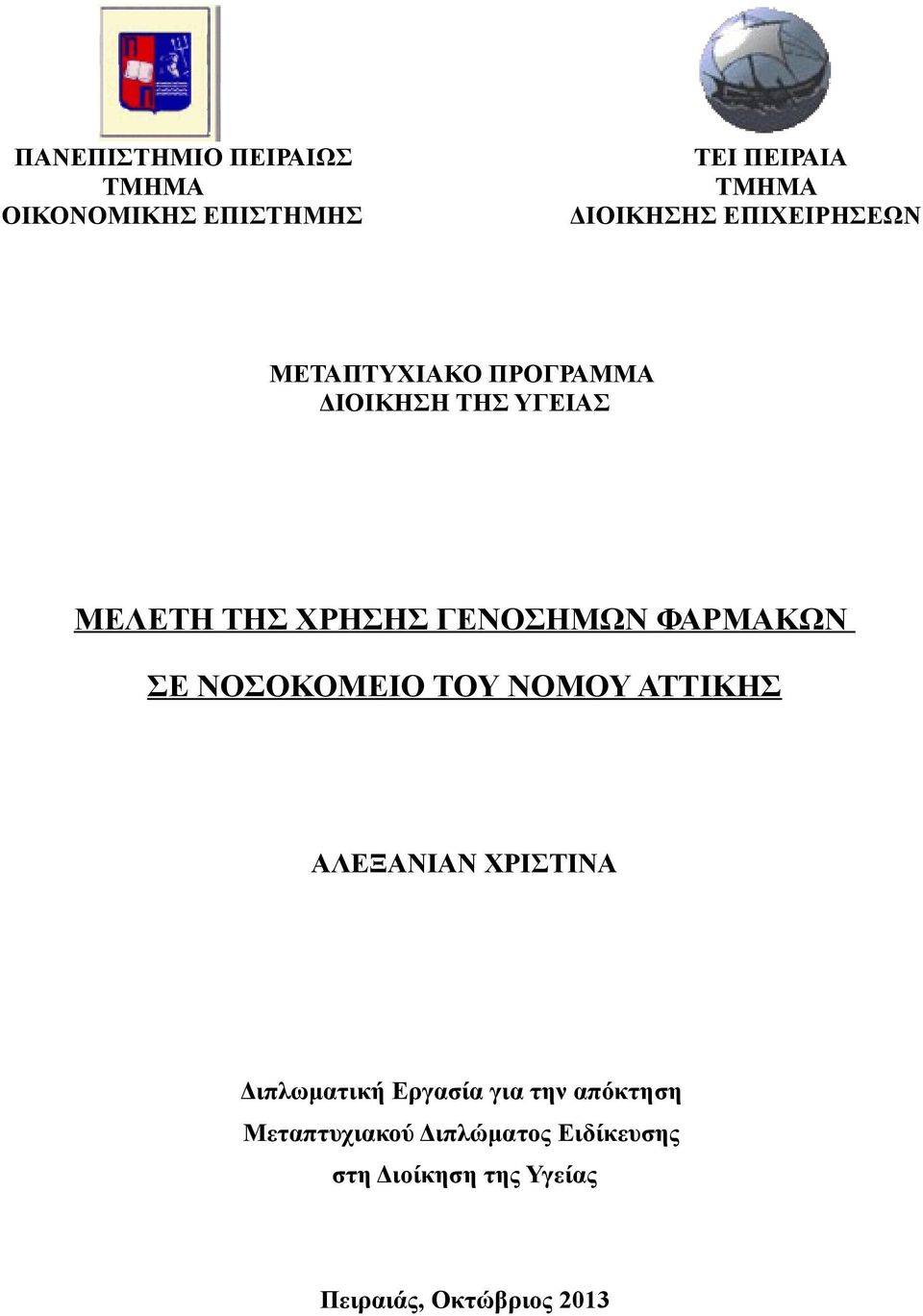 ΠΑΝΕΠΙΣΤΗΜΙΟ ΠΕΙΡΑΙΩΣ
ΤΜΗΜΑ
ΟΙΚΟΝΟΜΙΚΗΣ ΕΠΙΣΤΗΜΗΣ

ΤΕΙ ΠΕΙΡΑΙΑ
ΤΜΗΜΑ
ΔΙΟΙΚΗΣΗΣ ΕΠΙΧΕΙΡΗΣΕΩΝ

ΜΕΤΑΠΤΥΧΙΑΚΟ ΠΡΟΓΡΑΜΜΑ
ΔΙΟΙΚΗΣΗ ΤΗΣ ΥΓΕΙΑΣ

ΜΕΛΕΤΗ ΤΗΣ ΧΡΗΣΗΣ ΓΕΝΟΣΗΜΩΝ ΦΑΡΜΑΚΩΝ
ΣΕ ΝΟΣΟΚΟΜΕΙΟ ΤΟΥ ΝΟΜΟΥ ΑΤΤΙΚΗΣ

ΑΛΕΞΑΝΙΑΝ ΧΡΙΣΤΙΝΑ

Διπλωματική Εργασία για την απόκτηση
Μεταπτυχιακού Διπλώματος Ειδίκευσης
στη Διοίκηση της Υγείας

Πειραιάς, Οκτώβριος 2013